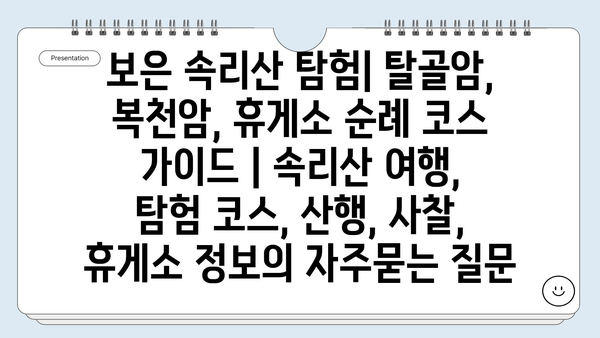 Presentation

보은 속리산 탐험| 탈골암, 복천암, 휴게소 순례 코스 가이드 | 속리산 여행, 탐험 코스, 산행, 사찰, 휴게소 정보의 자주묻는 질문